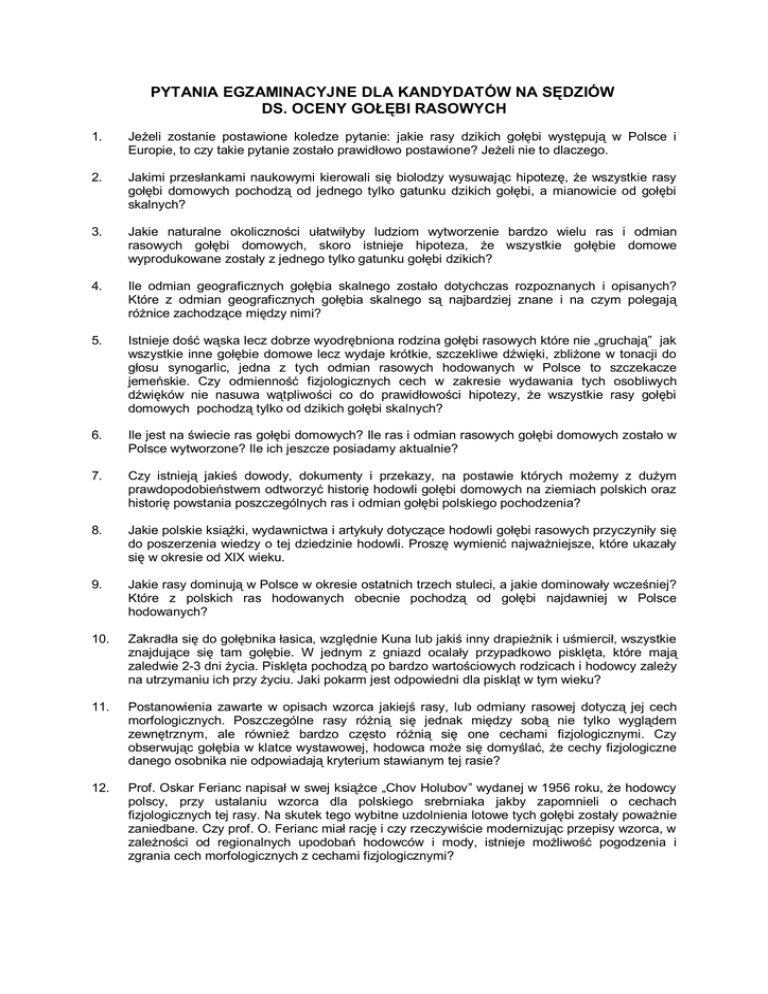 PYTANIA EGZAMINACYJNE DLA KANDYDATÓW NA SĘDZIÓW DS. OCENY GOŁĘBI RASOWYCH

1. Jeżeli zostanie postawione koledze pytanie: jakie rasy dzikich gołębi występują w Polsce i Europie, to czy takie pytanie zostało prawidłowo postawione? Jeżeli nie to dlaczego.

2. Jakimi przesłankami naukowymi kierowali się biolodzy wysuwając hipotezę, że wszystkie rasy gołębi domowych pochodzą od jednego tylko gatunku dzikich gołębi, a mianowicie od gołębi skalnych?

3. Jakie naturalne okoliczności ułatwiłyby ludziom wytworzenie bardzo wielu ras i odmian rasowych gołębi domowych, skoro istnieje hipoteza, że wszystkie gołębie domowe wyprodukowane zostały z jednego tylko gatunku gołębi dzikich?

4. Ile odmian geograficznych gołębia skalnego zostało dotychczas rozpoznanych i opisanych? Które z odmian geograficznych gołębia skalnego są najbardziej znane i na czym polegają różnice zachodzące między nimi?

5. Istnieje dość wąska lecz dobrze wyodrębniona rodzina gołębi rasowych które nie „gruchają" jak wszystkie inne gołębie domowe lecz wydaje krótkie, szczekliwe dźwięki, zbliżone w tonacji do głosu synogarlic, jedna z tych odmian rasowych hodowanych w Polsce to szczekacze jemeńskie. Czy odmienność fizjologicznych cech w zakresie wydawania tych osobliwych dźwięków nie nasuwa wątpliwości co do prawidłowości hipotezy, że wszystkie rasy gołębi domowych pochodzą tylko od dzikich gołębi skalnych?

6. Ile jest na świecie ras gołębi domowych? Ile ras i odmian rasowych gołębi domowych zostało w Polsce wytworzone? Ile ich jeszcze posiadamy aktualnie?

7. Czy istnieją jakieś dowody, dokumenty i przekazy, na postawie których możemy z dużym prawdopodobieństwem odtworzyć historię hodowli gołębi domowych na ziemiach polskich oraz historię powstania poszczególnych ras i odmian gołębi polskiego pochodzenia?

8. Jakie polskie książki, wydawnictwa i artykuły dotyczące hodowli gołębi rasowych przyczyniły się do poszerzenia wiedzy o tej dziedzinie hodowli. Proszę wymienić najważniejsze, które ukazały się w okresie od XIX wieku.

9. Jakie rasy dominują w Polsce w okresie ostatnich trzech stuleci, a jakie dominowały wcześniej? Które z polskich ras hodowanych obecnie pochodzą od gołębi najdawniej w Polsce hodowanych?

10. Zakradła się do gołębnika łasica, względnie Kuna lub jakiś inny drapieżnik i uśmiercił, wszystkie znajdujące się tam gołębie. W jednym z gniazd ocalały przypadkowo pisklęta, które mają zaledwie 2-3 dni życia. Pisklęta pochodzą po bardzo wartościowych rodzicach i hodowcy zależy na utrzymaniu ich przy życiu. Jaki pokarm jest odpowiedni dla piskląt w tym wieku?

11. Postanowienia zawarte w opisach wzorca jakiejś rasy, lub odmiany rasowej dotyczą jej cech morfologicznych. Poszczególne rasy różnią się jednak między sobą nie tylko wyglądem zewnętrznym, ale również bardzo często różnią się one cechami fizjologicznymi. Czy obserwując gołębia w klatce wystawowej, hodowca może się domyślać, że cechy fizjologiczne danego osobnika nie odpowiadają kryterium stawianym tej rasie?

12. Prof. Oskar Ferianc napisał w swej książce „Chov Holubov" wydanej w 1956 roku, że hodowcy polscy, przy ustalaniu wzorca dla polskiego srebrniaka jakby zapomnieli o cechach fizjologicznych tej rasy. Na skutek tego wybitne uzdolnienia lotowe tych gołębi zostały poważnie zaniedbane. Czy prof. O. Ferianc miał rację i czy rzeczywiście modernizując przepisy wzorca, w zależności od regionalnych upodobań hodowców i mody, istnieje możliwość pogodzenia i zgrania cech morfologicznych z cechami fizjologicznymi?